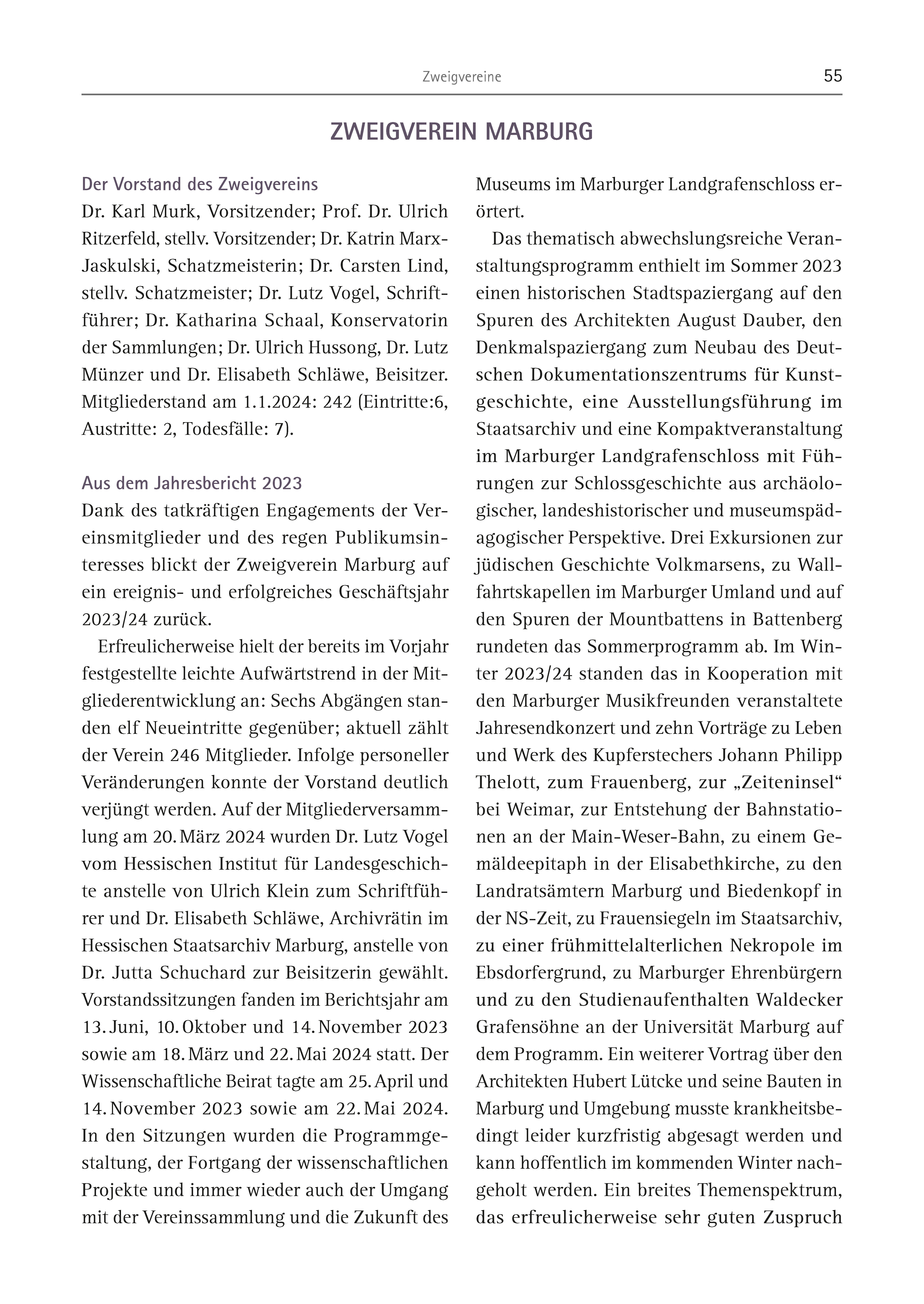 Zweigvereine 55

ZWEIGVEREIN MARBURG

Der Vorstand des Zweigvereins
Dr. Karl Murk, Vorsitzender; Prof. Dr. Ulrich Ritzerfeld, stellv. Vorsitzender; Dr. Katrin Marx-Jaskulski, Schatzmeisterin; Dr. Carsten Lind, stellv. Schatzmeister; Dr. Lutz Vogel, Schriftführer; Dr. Katharina Schaal, Konservatorin der Sammlungen; Dr. Ulrich Hussong, Dr. Lutz Münzer und Dr. Elisabeth Schläwe, Beisitzer. Mitgliederstand am 1.1.2024: 242 (Eintritte:6, Austritte: 2, Todesfälle: 7).

Aus dem Jahresbericht 2023
Dank des tatkräftigen Engagements der Vereinsmitglieder und des regen Publikumsinteresses blickt der Zweigverein Marburg auf ein ereignis- und erfolgreiches Geschäftsjahr 2023/24 zurück.

Erfreulicherweise hielt der bereits im Vorjahr festgestellte leichte Aufwärtstrend in der Mitgliederentwicklung an: Sechs Abgängen standen elf Neueintritte gegenüber; aktuell zählt der Verein 246 Mitglieder. Infolge personeller Veränderungen konnte der Vorstand deutlich verjüngt werden. Auf der Mitgliederversammlung am 20. März 2024 wurden Dr. Lutz Vogel vom Hessischen Institut für Landesgeschichte anstelle von Ulrich Klein zum Schriftführer und Dr. Elisabeth Schläwe, Archivrätin im Hessischen Staatsarchiv Marburg, anstelle von Dr. Jutta Schuchard zur Beisitzerin gewählt. Vorstandssitzungen fanden im Berichtsjahr am 13. Juni, 10. Oktober und 14. November 2023 sowie am 18. März und 22. Mai 2024 statt. Der Wissenschaftliche Beirat tagte am 25. April und 14. November 2023 sowie am 22. Mai 2024. In den Sitzungen wurden die Programmgestaltung, der Fortgang der wissenschaftlichen Projekte und immer wieder auch der Umgang mit der Vereinssammlung und die Zukunft des Museums im Marburger Landgrafenschloss erörtert.

Das thematisch abwechslungsreiche Veranstaltungsprogramm enthielt im Sommer 2023 einen historischen Stadtspaziergang auf den Spuren des Architekten August Dauber, den Denkmalspaziergang zum Neubau des Deutschen Dokumentationszentrums für Kunstgeschichte, eine Ausstellungsführung im Staatsarchiv und eine Kompaktveranstaltung im Marburger Landgrafenschloss mit Führungen zur Schlossgeschichte aus archäologischer, landeshistorischer und museumspädagogischer Perspektive. Drei Exkursionen zur jüdischen Geschichte Volkmarsens, zu Wallfahrtskapellen im Marburger Umland und auf den Spuren der Mountbattens in Battenberg rundeten das Sommerprogramm ab. Im Winter 2023/24 standen das in Kooperation mit den Marburger Musikfreunden veranstaltete Jahresendkonzert und zehn Vorträge zu Leben und Werk des Kupferstechers Johann Philipp Thelott, zum Frauenberg, zur „Zeiteninsel“ bei Weimar, zur Entstehung der Bahnstationen an der Main-Weser-Bahn, zu einem Gemäldeepitaph in der Elisabethkirche, zu den Landratsämtern Marburg und Biedenkopf in der NS-Zeit, zu Frauensiegeln im Staatsarchiv, zu einer frühmittelalterlichen Nekropole im Ebsdorfergrund, zu Marburger Ehrenbürgern und zu den Studienaufenthalten Waldecker Grafensöhne an der Universität Marburg auf dem Programm. Ein weiterer Vortrag über den Architekten Hubert Lütcke und seine Bauten in Marburg und Umgebung musste krankheitsbedingt leider kurzfristig abgesagt werden und kann hoffentlich im kommenden Winter nachgeholt werden. Ein breites Themenspektrum, das erfreulicherweise sehr guten Zuspruch